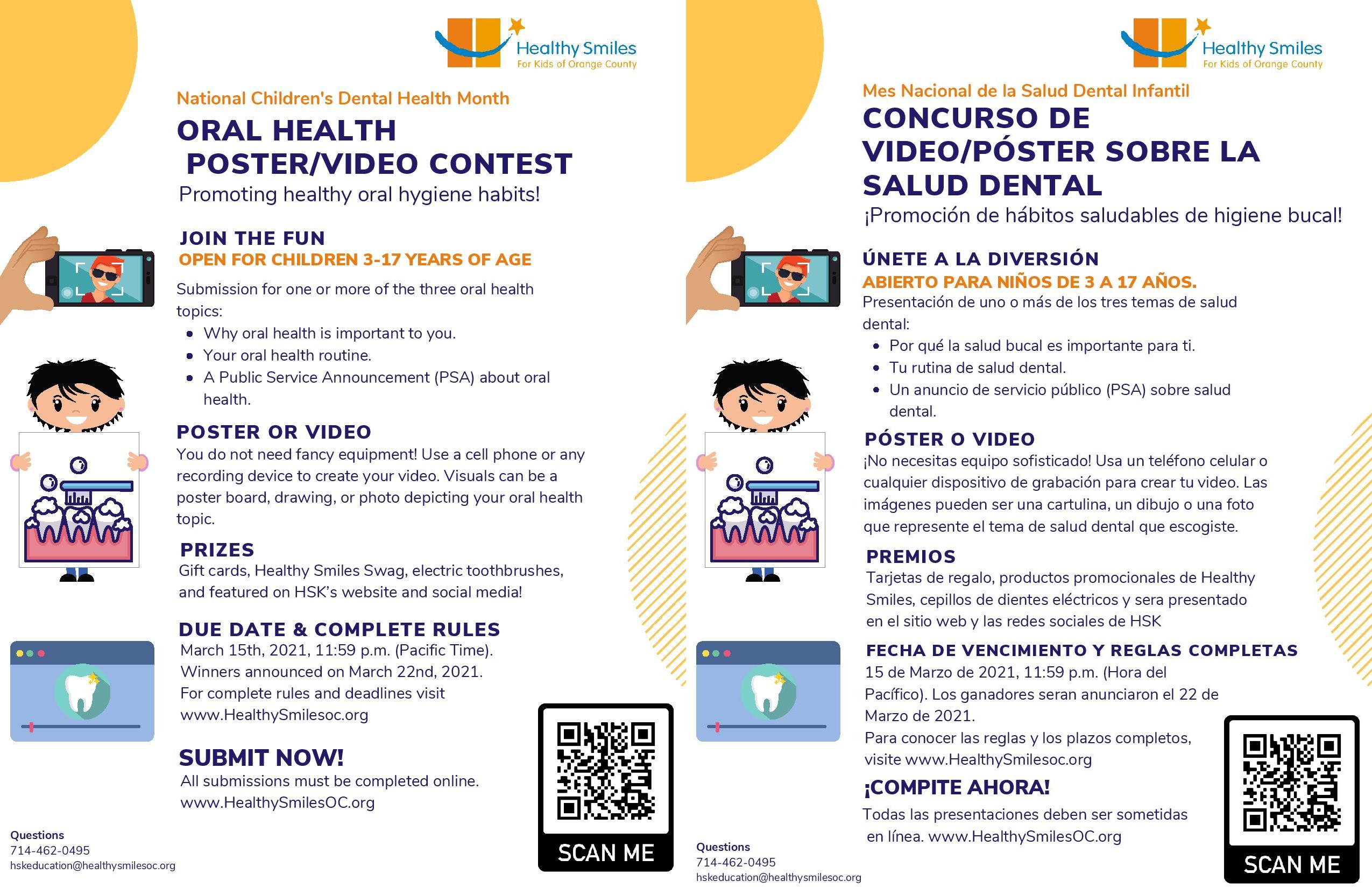 Healthy Smiles
For Kids of Orange County

National Children's Dental Health Month

ORAL HEALTH POSTER/VIDEO CONTEST

Promoting healthy oral hygiene habits!

JOIN THE FUN

OPEN FOR CHILDREN 3-17 YEARS OF AGE

Submission for one or more of the three oral health topics:

- Why oral health is important to you.
- Your oral health routine.
- A Public Service Announcement (PSA) about oral health.

POSTER OR VIDEO

You do not need fancy equipment! Use a cell phone or any recording device to create your video. Visuals can be a poster board, drawing, or photo depicting your oral health topic.

PRIZES

Gift cards, Healthy Smiles Swag, electric toothbrushes, and featured on HSK's website and social media!

DUE DATE & COMPLETE RULES

March 15th, 2021, 11:59 p.m. (Pacific Time). Winners announced on March 22nd, 2021. For complete rules and deadlines visit www.HealthySmilesoc.org

SUBMIT NOW!

All submissions must be completed online. www.HealthySmilesOC.org

SCAN ME

Questions
714-462-0495
hskeducation@healthysmilesoc.org

Healthy Smiles
For Kids of Orange County

Mes Nacional de la Salud Dental Infantil

CONCURSO DE VIDEO/PÓSTER SOBRE LA SALUD DENTAL

¡Promoción de hábitos saludables de higiene bucal!

ÚNETE A LA DIVERSIÓN

ABIERTO PARA NIÑOS DE 3 A 17 AÑOS.

Presentación de uno o más de los tres temas de salud dental:

- Por qué la salud bucal es importante para ti.
- Tu rutina de salud dental.
- Un anuncio de servicio público (PSA) sobre salud dental.

PÓSTER O VIDEO

¡No necesitas equipo sofisticado! Usa un teléfono celular o cualquier dispositivo de grabación para crear tu video. Las imágenes pueden ser una cartulina, un dibujo o una foto que represente el tema de salud dental que escogiste.

PREMIOS

Tarjetas de regalo, productos promocionales de Healthy Smiles, cepillos de dientes eléctricos y sera presentado en el sitio web y las redes sociales de HSK

FECHA DE VENCIMIENTO Y REGLAS COMPLETAS

15 de Marzo de 2021, 11:59 p.m. (Hora del Pacífico). Los ganadores seran anunciaron el 22 de Marzo de 2021.
Para conocer las reglas y los plazos completos, visite www.HealthySmilesoc.org

¡COMPITE AHORA!

Todas las presentaciones deben ser sometidas en línea. www.HealthySmilesOC.org

SCAN ME

Questions
714-462-0495
hskeducation@healthysmilesoc.org